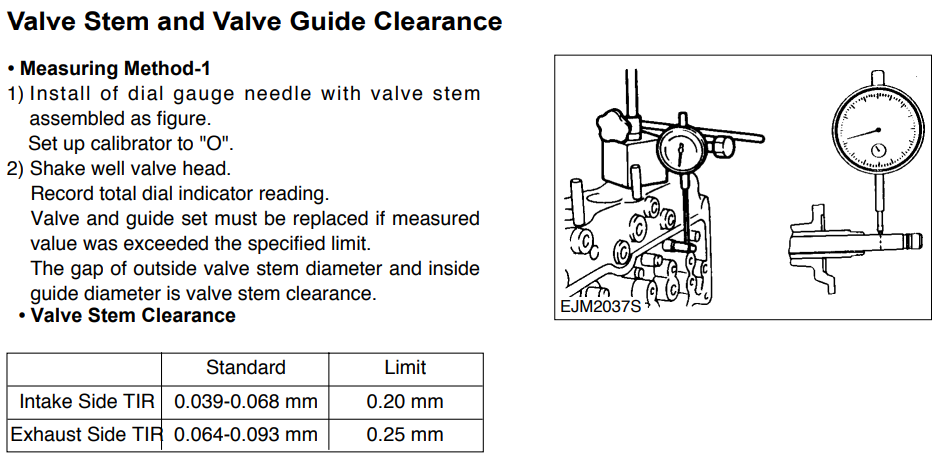 Valve Stem and Valve Guide Clearance

• Measuring Method-1

1) Install of dial gauge needle with valve stem assembled as figure.
Set up calibrator to "O".

2) Shake well valve head.
Record total dial indicator reading.
Valve and guide set must be replaced if measured value was exceeded the specified limit.
The gap of outside valve stem diameter and inside guide diameter is valve stem clearance.

• Valve Stem Clearance

|  | Standard | Limit |
|---|---|---|
| Intake Side TIR | 0.039-0.068 mm | 0.20 mm |
| Exhaust Side TIR | 0.064-0.093 mm | 0.25 mm |

EJM2037S